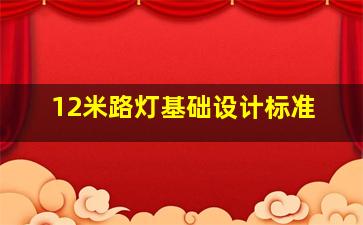 12米路灯基础设计标准